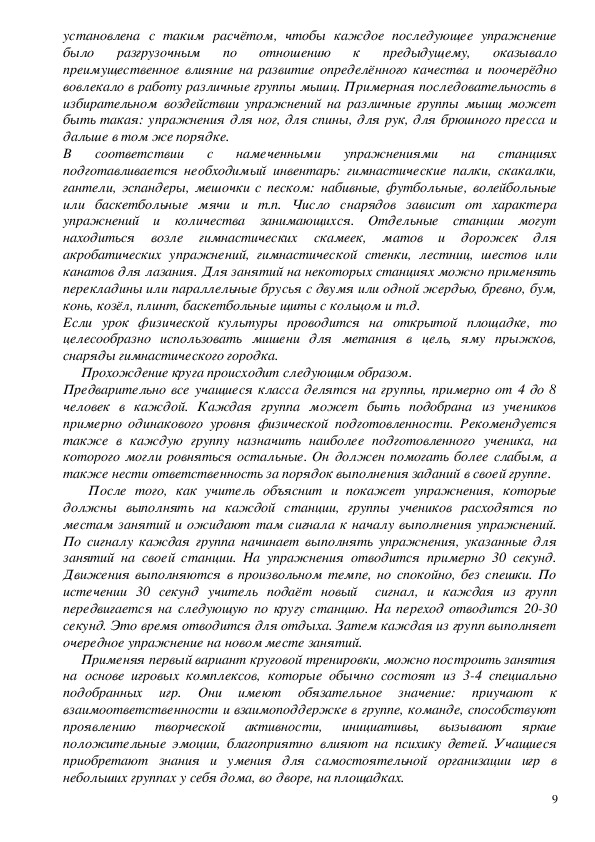 установлена с таким расчётом, чтобы каждое последующее упражнение было разгрузочным по отношению к предыдущему, оказывало преимущественное влияние на развитие определённого качества и поочерёдно вовлекало в работу различные группы мышц. Примерная последовательность в избирательном воздействии упражнений на различные группы мышц может быть такая: упражнения для ног, для спины, для рук, для брюшного пресса и дальше в том же порядке.
В соответствии с намеченными упражнениями на станциях подготавливается необходимый инвентарь: гимнастические палки, скакалки, гантели, эспандеры, мешочки с песком: набивные, футбольные, волейбольные или баскетбольные мячи и т.п. Число снарядов зависит от характера упражнений и количества занимающихся. Отдельные станции могут находиться возле гимнастических скамеек, матов и дорожек для акробатических упражнений, гимнастической стенки, лестниц, шестов или канатов для лазания. Для занятий на некоторых станциях можно применять перекладины или параллельные брусья с двумя или одной жердью, бревно, бум, конь, козёл, плинт, баскетбольные щиты с кольцом и т.д.
Если урок физической культуры проводится на открытой площадке, то целесообразно использовать мишени для метания в цель, яму прыжков, снаряды гимнастического городка.
Прохождение круга происходит следующим образом.
Предварительно все учащиеся класса делятся на группы, примерно от 4 до 8 человек в каждой. Каждая группа может быть подобрана из учеников примерно одинакового уровня физической подготовленности. Рекомендуется также в каждую группу назначить наиболее подготовленного ученика, на которого могли ровняться остальные. Он должен помогать более слабым, а также нести ответственность за порядок выполнения заданий в своей группе.
После того, как учитель объяснит и покажет упражнения, которые должны выполнять на каждой станции, группы учеников расходятся по местам занятий и ожидают там сигнала к началу выполнения упражнений. По сигналу каждая группа начинает выполнять упражнения, указанные для занятий на своей станции. На упражнения отводится примерно 30 секунд. Движения выполняются в произвольном темпе, но спокойно, без спешки. По истечении 30 секунд учитель подаёт новый сигнал, и каждая из групп передвигается на следующую по кругу станцию. На переход отводится 20-30 секунд. Это время отводится для отдыха. Затем каждая из групп выполняет очередное упражнение на новом месте занятий.
Применяя первый вариант круговой тренировки, можно построить занятия на основе игровых комплексов, которые обычно состоят из 3-4 специально подобранных игр. Они имеют обязательное значение: приучают к взаимоответственности и взаимоподдержке в группе, команде, способствуют проявлению творческой активности, инициативы, вызывают яркие положительные эмоции, благоприятно влияют на психику детей. Учащиеся приобретают знания и умения для самостоятельной организации игр в небольших группах у себя дома, во дворе, на площадках.

9